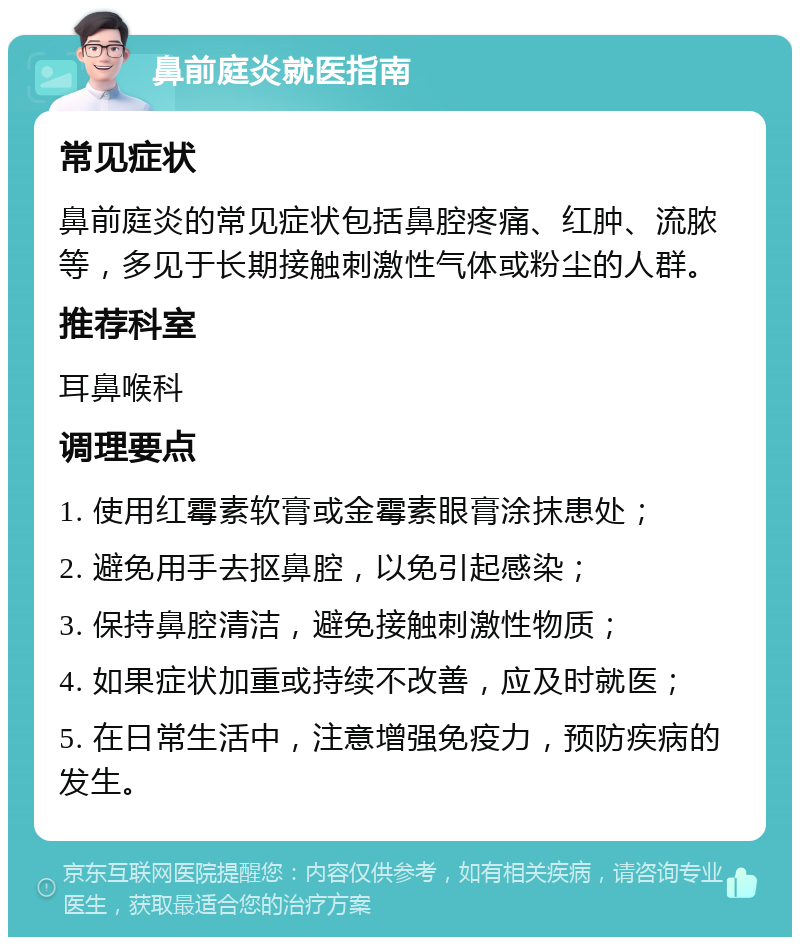 鼻前庭炎就医指南

常见症状

鼻前庭炎的常见症状包括鼻腔疼痛、红肿、流脓等，多见于长期接触刺激性气体或粉尘的人群。

推荐科室

耳鼻喉科

调理要点

1. 使用红霉素软膏或金霉素眼膏涂抹患处；

2. 避免用手去抠鼻腔，以免引起感染；

3. 保持鼻腔清洁，避免接触刺激性物质；

4. 如果症状加重或持续不改善，应及时就医；

5. 在日常生活中，注意增强免疫力，预防疾病的发生。

京东互联网医院提醒您：内容仅供参考，如有相关疾病，请咨询专业医生，获取最适合您的治疗方案